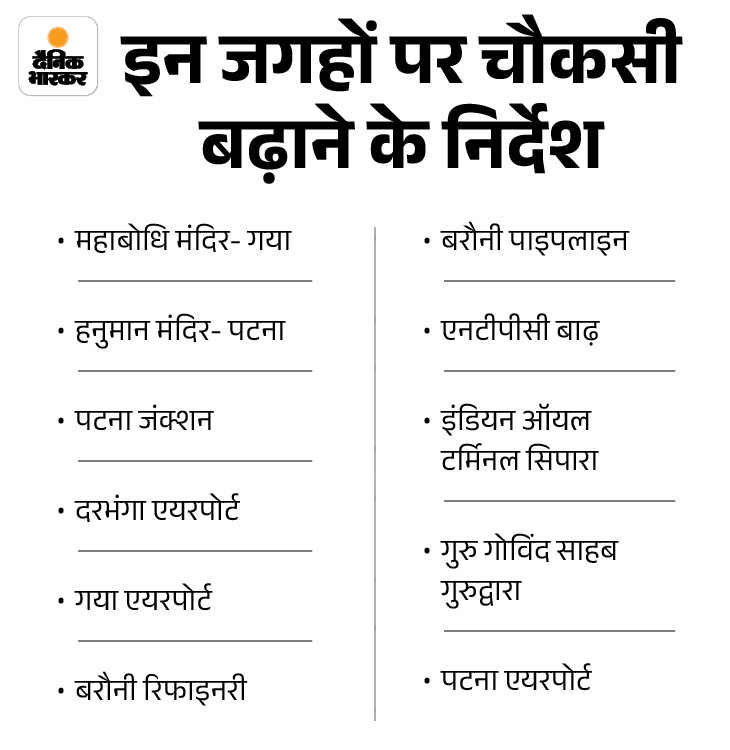 दैनिक भास्कर

इन जगहों पर चौकसी बढ़ाने के निर्देश

• महाबोधि मंदिर- गया

• हनुमान मंदिर- पटना

• पटना जंक्शन

• दरभंगा एयरपोर्ट

• गया एयरपोर्ट

• बरौनी रिफाइनरी

• बरौनी पाइपलाइन

• एनटीपीसी बाढ़

• इंडियन ऑयल टर्मिनल सिपारा

• गुरु गोविंद साहब गुरुद्वारा

• पटना एयरपोर्ट